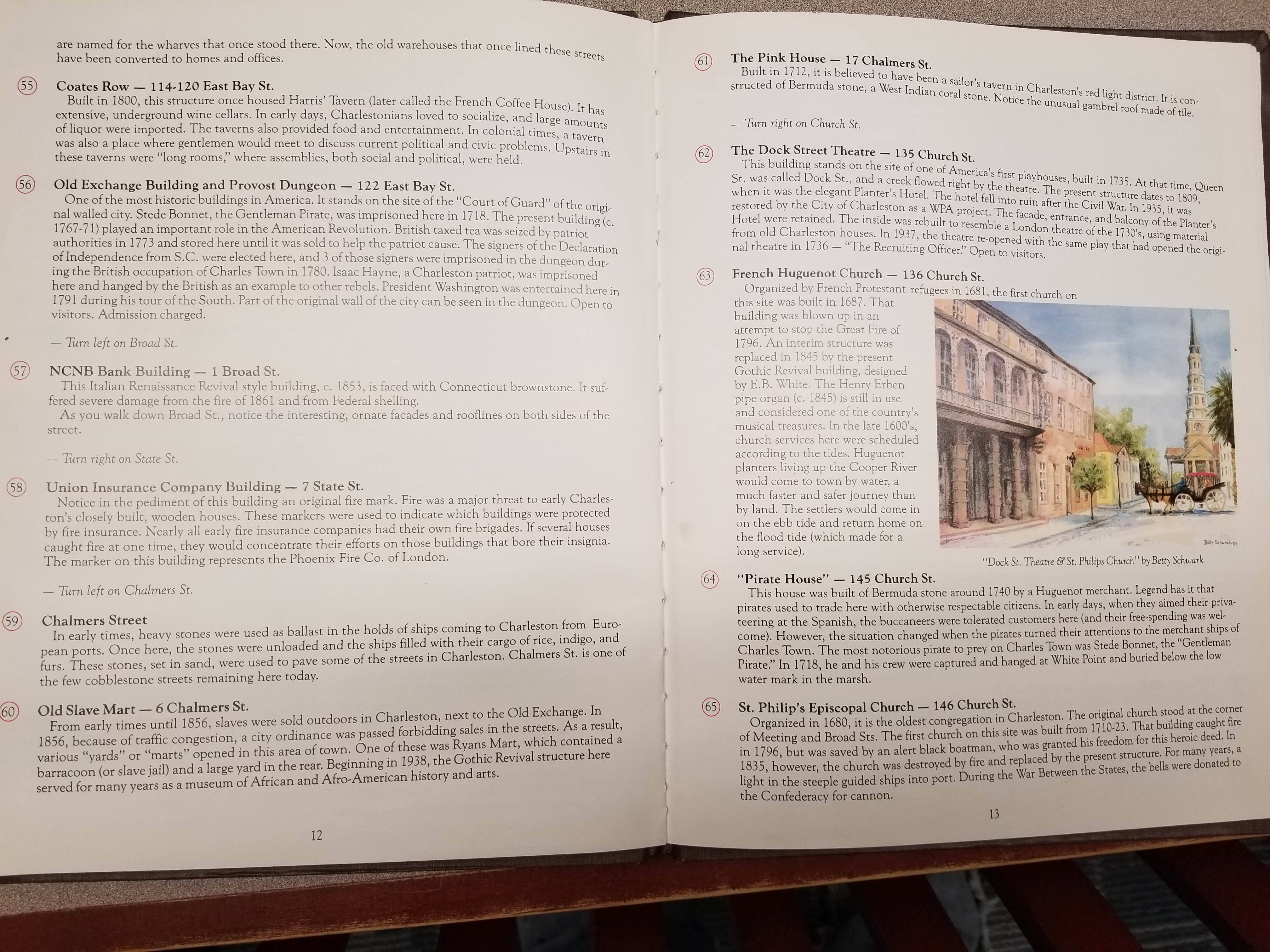 are named for the wharves that once stood there. Now, the old warehouses that once lined these streets have been converted to homes and offices.

55 Coates Row — 114-120 East Bay St.
Built in 1800, this structure once housed Harris' Tavern (later called the French Coffee House). It has extensive, underground wine cellars. In early days, Charlestonians loved to socialize, and large amounts of liquor were imported. The taverns also provided food and entertainment. In colonial times, a tavern was also a place where gentlemen would meet to discuss current political and civic problems. Upstairs in these taverns were "long rooms," where assemblies, both social and political, were held.

56 Old Exchange Building and Provost Dungeon — 122 East Bay St.
One of the most historic buildings in America. It stands on the site of the "Court of Guard" of the original walled city. Stede Bonnet, the Gentleman Pirate, was imprisoned here in 1718. The present building (c. 1767-71) played an important role in the American Revolution. British taxed tea was seized by patriot authorities in 1773 and stored here until it was sold to help the patriot cause. The signers of the Declaration of Independence from S.C. were elected here, and 3 of those signers were imprisoned in the dungeon during the British occupation of Charles Town in 1780. Isaac Hayne, a Charleston patriot, was imprisoned here and hanged by the British as an example to other rebels. President Washington was entertained here in 1791 during his tour of the South. Part of the original wall of the city can be seen in the dungeon. Open to visitors. Admission charged.

— Turn left on Broad St.

57 NCNB Bank Building — 1 Broad St.
This Italian Renaissance Revival style building, c. 1853, is faced with Connecticut brownstone. It suffered severe damage from the fire of 1861 and from Federal shelling.
As you walk down Broad St., notice the interesting, ornate facades and rooflines on both sides of the street.

— Turn right on State St.

58 Union Insurance Company Building — 7 State St.
Notice in the pediment of this building an original fire mark. Fire was a major threat to early Charleston's closely built, wooden houses. These markers were used to indicate which buildings were protected by fire insurance. Nearly all early fire insurance companies had their own fire brigades. If several houses caught fire at one time, they would concentrate their efforts on those buildings that bore their insignia. The marker on this building represents the Phoenix Fire Co. of London.

— Turn left on Chalmers St.

59 Chalmers Street
In early times, heavy stones were used as ballast in the holds of ships coming to Charleston from European ports. Once here, the stones were unloaded and the ships filled with their cargo of rice, indigo, and furs. These stones, set in sand, were used to pave some of the streets in Charleston. Chalmers St. is one of the few cobblestone streets remaining here today.

60 Old Slave Mart — 6 Chalmers St.
From early times until 1856, slaves were sold outdoors in Charleston, next to the Old Exchange. In 1856, because of traffic congestion, a city ordinance was passed forbidding sales in the streets. As a result, various "yards" or "marts" opened in this area of town. One of these was Ryans Mart, which contained a barracoon (or slave jail) and a large yard in the rear. Beginning in 1938, the Gothic Revival structure here served for many years as a museum of African and Afro-American history and arts.

12

61 The Pink House — 17 Chalmers St.
Built in 1712, it is believed to have been a sailor's tavern in Charleston's red light district. It is constructed of Bermuda stone, a West Indian coral stone. Notice the unusual gambrel roof made of tile.

— Turn right on Church St.

62 The Dock Street Theatre — 135 Church St.
This building stands on the site of one of America's first playhouses, built in 1735. At that time, Queen St. was called Dock St., and a creek flowed right by the theatre. The present structure dates to 1809, when it was the elegant Planter's Hotel. The hotel fell into ruin after the Civil War. In 1935, it was restored by the City of Charleston as a WPA project. The facade, entrance, and balcony of the Planter's Hotel were retained. The inside was rebuilt to resemble a London theatre of the 1730's, using material from old Charleston houses. In 1937, the theatre re-opened with the same play that had opened the original theatre in 1736 — "The Recruiting Officer." Open to visitors.

63 French Huguenot Church — 136 Church St.
Organized by French Protestant refugees in 1681, the first church on this site was built in 1687. That building was blown up in an attempt to stop the Great Fire of 1796. An interim structure was replaced in 1845 by the present Gothic Revival building, designed by E.B. White. The Henry Erben pipe organ (c. 1845) is still in use and considered one of the country's musical treasures. In the late 1600's, church services here were scheduled according to the tides. Huguenot planters living up the Cooper River would come to town by water, a much faster and safer journey than by land. The settlers would come in on the ebb tide and return home on the flood tide (which made for a long service).

Betty Schwark
"Dock St. Theatre & St. Philips Church" by Betty Schwark

64 "Pirate House" — 145 Church St.
This house was built of Bermuda stone around 1740 by a Huguenot merchant. Legend has it that pirates used to trade here with otherwise respectable citizens. In early days, when they aimed their privateering at the Spanish, the buccaneers were tolerated customers here (and their free-spending was welcome). However, the situation changed when the pirates turned their attentions to the merchant ships of Charles Town. The most notorious pirate to prey on Charles Town was Stede Bonnet, the "Gentleman Pirate." In 1718, he and his crew were captured and hanged at White Point and buried below the low water mark in the marsh.

65 St. Philip's Episcopal Church — 146 Church St.
Organized in 1680, it is the oldest congregation in Charleston. The original church stood at the corner of Meeting and Broad Sts. The first church on this site was built from 1710-23. That building caught fire in 1796, but was saved by an alert black boatman, who was granted his freedom for this heroic deed. In 1835, however, the church was destroyed by fire and replaced by the present structure. For many years, a light in the steeple guided ships into port. During the War Between the States, the bells were donated to the Confederacy for cannon.

13